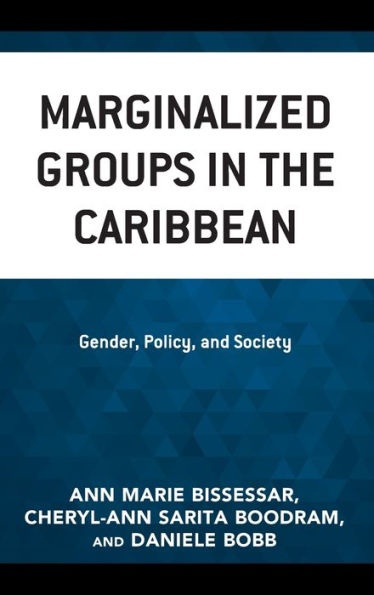 MARGINALIZED GROUPS IN THE CARIBBEAN

Gender, Policy, and Society

ANN MARIE BISSESSAR, CHERYL-ANN SARITA BOODRAM, AND DANIELE BOBB